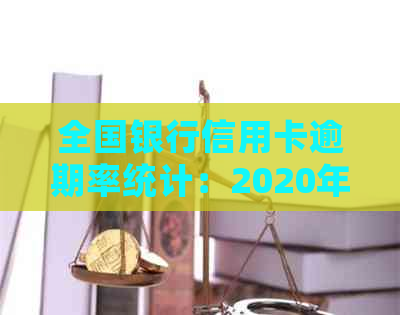 全国银行信用卡逾期率统计：2020年